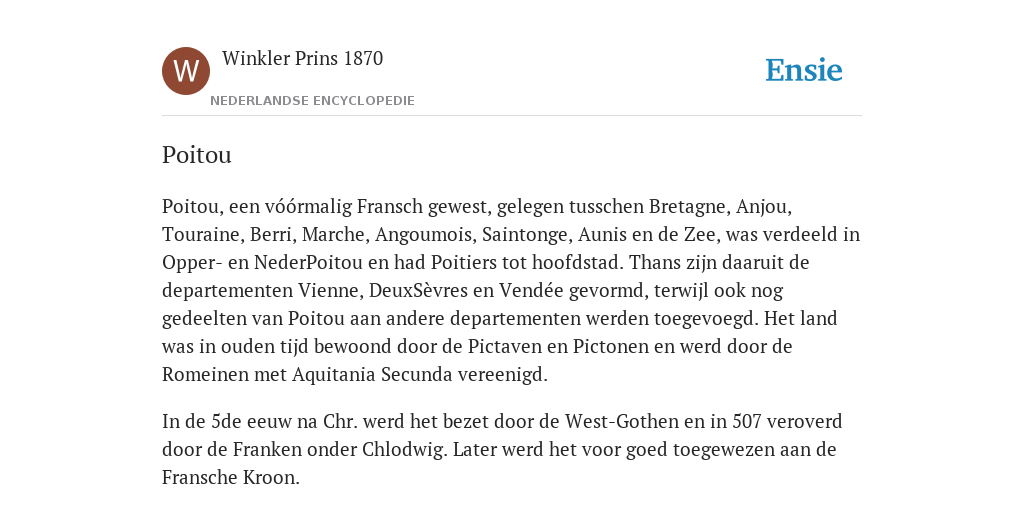 W
Winkler Prins 1870
NEDERLANDSE ENCYCLOPEDIE

Ensie

Poitou

Poitou, een vóórmalig Fransch gewest, gelegen tusschen Bretagne, Anjou, Touraine, Berri, Marche, Angoumois, Saintonge, Aunis en de Zee, was verdeeld in Opper- en NederPoitou en had Poitiers tot hoofdstad. Thans zijn daaruit de departementen Vienne, DeuxSèvres en Vendée gevormd, terwijl ook nog gedeelten van Poitou aan andere departementen werden toegevoegd. Het land was in ouden tijd bewoond door de Pictaven en Pictonen en werd door de Romeinen met Aquitania Secunda vereenigd.

In de 5de eeuw na Chr. werd het bezet door de West-Gothen en in 507 veroverd door de Franken onder Chlodwig. Later werd het voor goed toegewezen aan de Fransche Kroon.